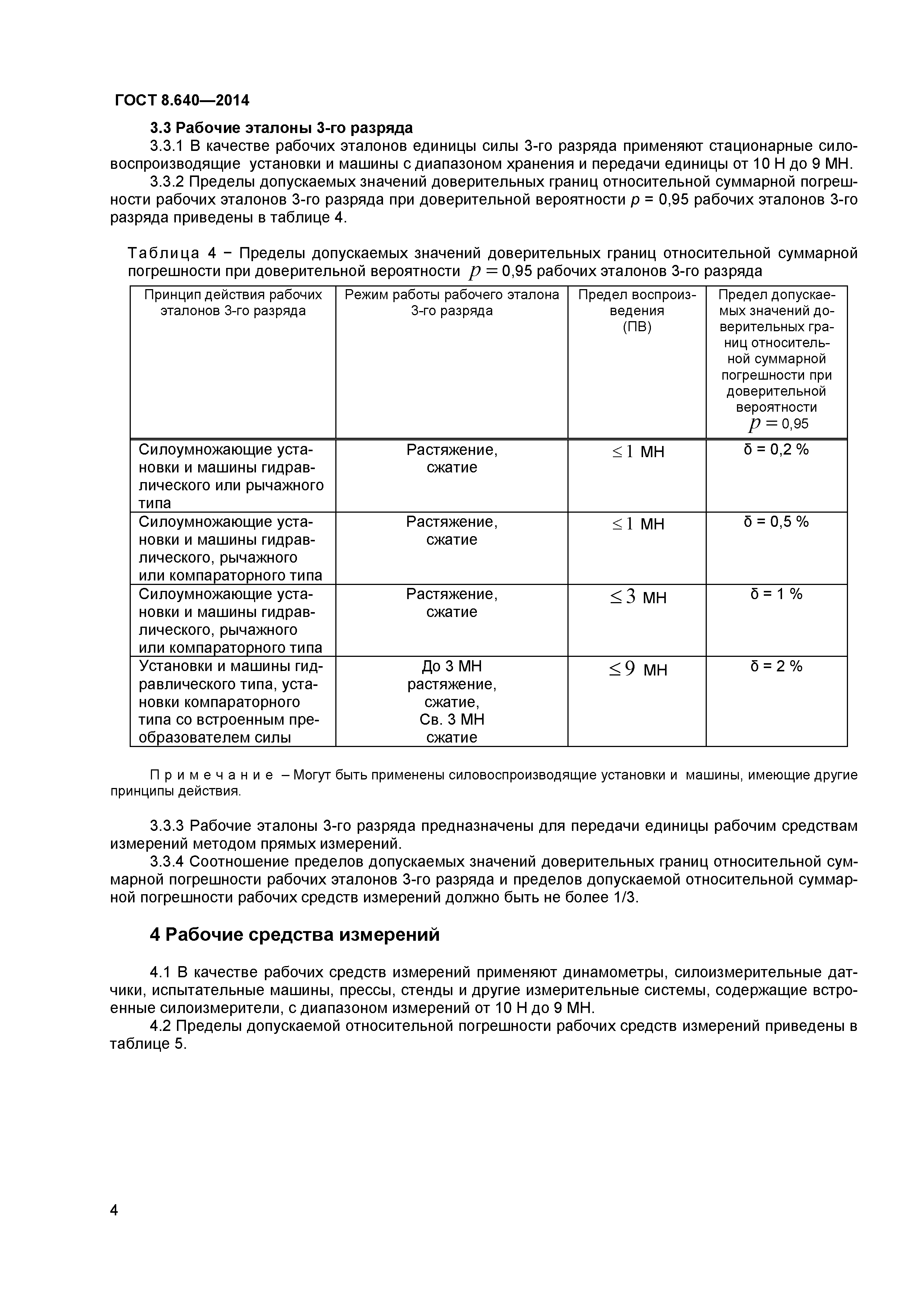 ГОСТ 8.640—2014

3.3 Рабочие эталоны 3-го разряда

3.3.1 В качестве рабочих эталонов единицы силы 3-го разряда применяют стационарные силовоспроизводящие установки и машины с диапазоном хранения и передачи единицы от 10 Н до 9 МН.

3.3.2 Пределы допускаемых значений доверительных границ относительной суммарной погрешности рабочих эталонов 3-го разряда при доверительной вероятности $p$ = 0,95 рабочих эталонов 3-го разряда приведены в таблице 4.

Таблица 4 − Пределы допускаемых значений доверительных границ относительной суммарной погрешности при доверительной вероятности $p = 0{,}95$ рабочих эталонов 3-го разряда

| Принцип действия рабочих эталонов 3-го разряда | Режим работы рабочего эталона 3-го разряда | Предел воспроизведения (ПВ) | Предел допускаемых значений доверительных границ относительной суммарной погрешности при доверительной вероятности $p = 0{,}95$ |
|---|---|---|---|
| Силоумножающие установки и машины гидравлического или рычажного типа | Растяжение, сжатие | $\leq 1$ МН | δ = 0,2 % |
| Силоумножающие установки и машины гидравлического, рычажного или компараторного типа | Растяжение, сжатие | $\leq 1$ МН | δ = 0,5 % |
| Силоумножающие установки и машины гидравлического, рычажного или компараторного типа | Растяжение, сжатие | $\leq 3$ МН | δ = 1 % |
| Установки и машины гидравлического типа, установки компараторного типа со встроенным преобразователем силы | До 3 МН растяжение, сжатие, Св. 3 МН сжатие | $\leq 9$ МН | δ = 2 % |

Примечание – Могут быть применены силовоспроизводящие установки и машины, имеющие другие принципы действия.

3.3.3 Рабочие эталоны 3-го разряда предназначены для передачи единицы рабочим средствам измерений методом прямых измерений.

3.3.4 Соотношение пределов допускаемых значений доверительных границ относительной суммарной погрешности рабочих эталонов 3-го разряда и пределов допускаемой относительной суммарной погрешности рабочих средств измерений должно быть не более 1/3.

4 Рабочие средства измерений

4.1 В качестве рабочих средств измерений применяют динамометры, силоизмерительные датчики, испытательные машины, прессы, стенды и другие измерительные системы, содержащие встроенные силоизмерители, с диапазоном измерений от 10 Н до 9 МН.

4.2 Пределы допускаемой относительной погрешности рабочих средств измерений приведены в таблице 5.

4